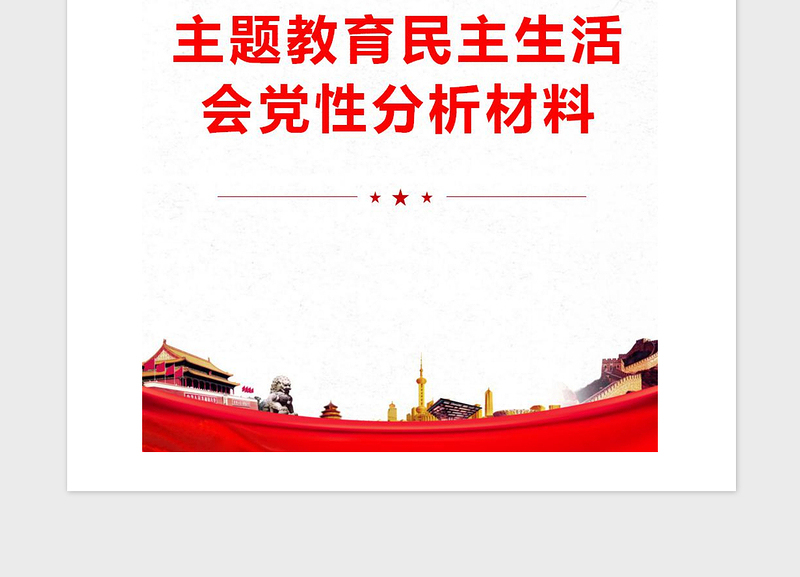 主题教育民主生活会党性分析材料